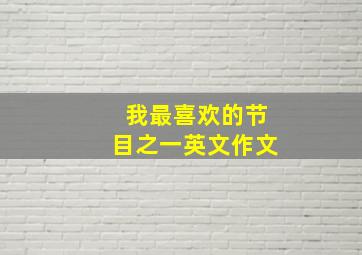 我最喜欢的节目之一英文作文